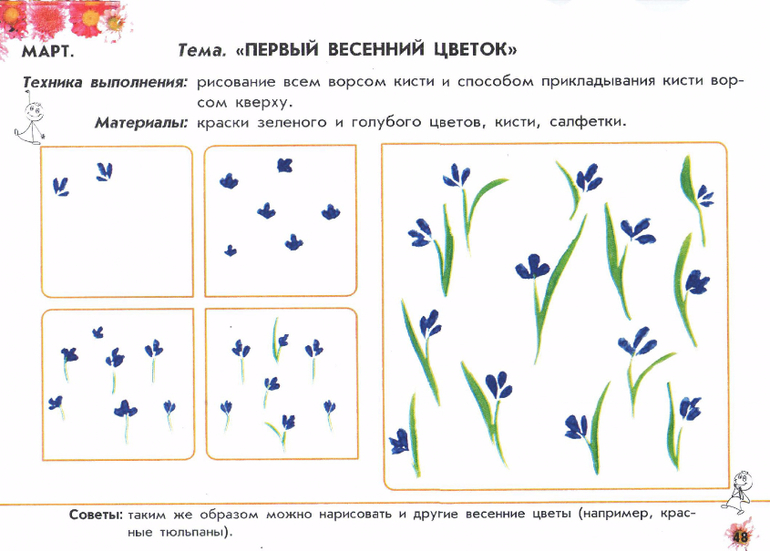 МАРТ. Тема. «ПЕРВЫЙ ВЕСЕННИЙ ЦВЕТОК»

Техника выполнения: рисование всем ворсом кисти и способом прикладывания кисти ворсом кверху.

Материалы: краски зеленого и голубого цветов, кисти, салфетки.

Советы: таким же образом можно нарисовать и другие весенние цветы (например, красные тюльпаны).

48